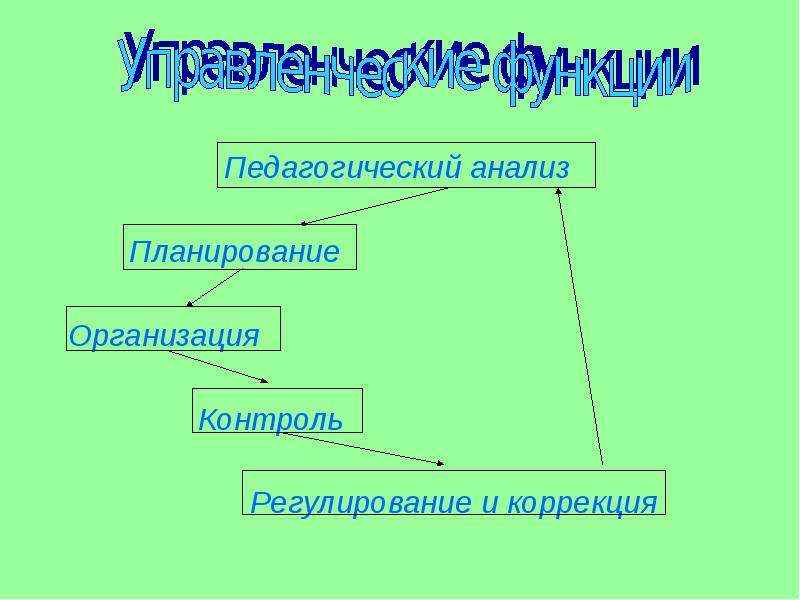 Управленческие функции

Педагогический анализ

Планирование

Организация

Контроль

Регулирование и коррекция